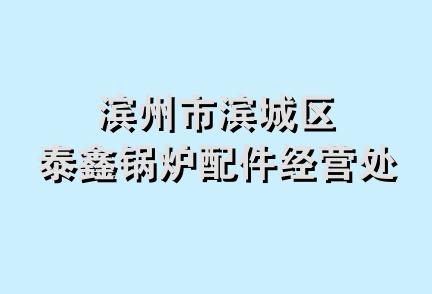 滨州市滨城区
泰鑫锅炉配件经营处